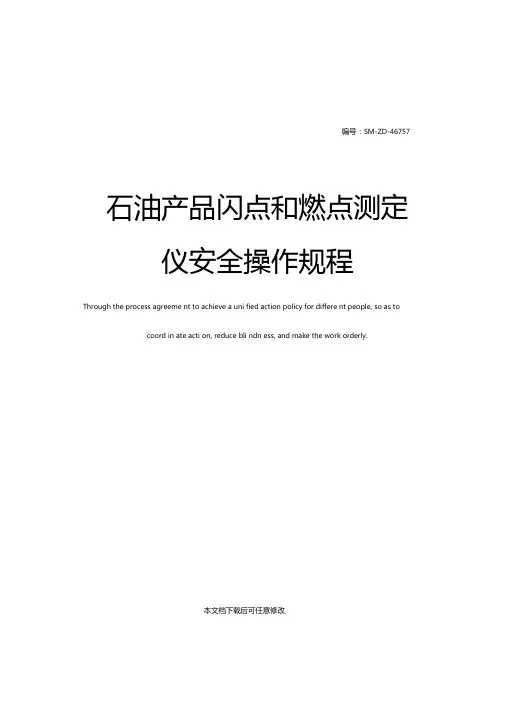 编号：SM-ZD-46757

石油产品闪点和燃点测定仪安全操作规程

Through the process agreeme nt to achieve a uni fied action policy for differe nt people, so as to coord in ate acti on, reduce bli ndn ess, and make the work orderly.

本文档下载后可任意修改